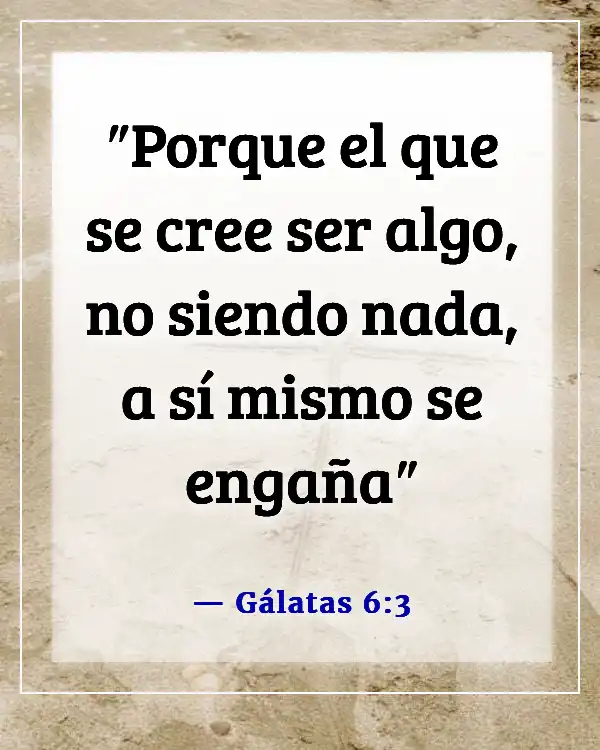 "Porque el que se cree ser algo, no siendo nada, a sí mismo se engaña"

— Gálatas 6:3